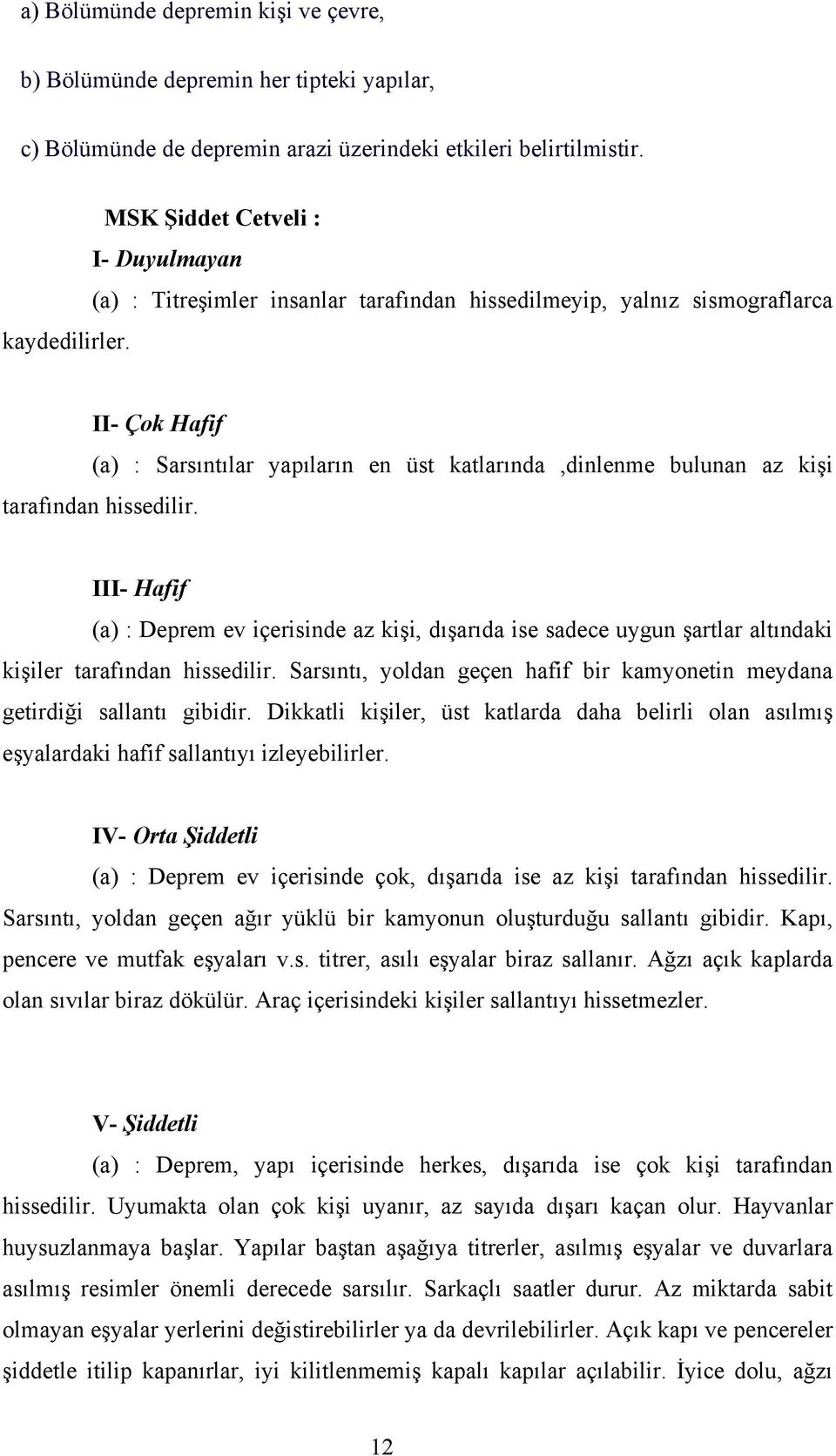 a) Bölümünde depremin kişi ve çevre,

b) Bölümünde depremin her tipteki yapılar,

c) Bölümünde de depremin arazi üzerindeki etkileri belirtilmistir.

MSK Şiddet Cetveli :

I- Duyulmayan

(a) : Titreşimler insanlar tarafından hissedilmeyip, yalnız sismograflarca kaydedilirler.

II- Çok Hafif

(a) : Sarsıntılar yapıların en üst katlarında ,dinlenme bulunan az kişi tarafından hissedilir.

III- Hafif

(a) : Deprem ev içerisinde az kişi, dışarıda ise sadece uygun şartlar altındaki kişiler tarafından hissedilir. Sarsıntı, yoldan geçen hafif bir kamyonetin meydana getirdiği sallantı gibidir. Dikkatli kişiler, üst katlarda daha belirli olan asılmış eşyalardaki hafif sallantıyı izleyebilirler.

IV- Orta Şiddetli

(a) : Deprem ev içerisinde çok, dışarıda ise az kişi tarafından hissedilir. Sarsıntı, yoldan geçen ağır yüklü bir kamyonun oluşturduğu sallantı gibidir. Kapı, pencere ve mutfak eşyaları v.s. titrer, asılı eşyalar biraz sallanır. Ağzı açık kaplarda olan sıvılar biraz dökülür. Araç içerisindeki kişiler sallantıyı hissetmezler.

V- Şiddetli

(a) : Deprem, yapı içerisinde herkes, dışarıda ise çok kişi tarafından hissedilir. Uyumakta olan çok kişi uyanır, az sayıda dışarı kaçan olur. Hayvanlar huysuzlanmaya başlar. Yapılar baştan aşağıya titrerler, asılmış eşyalar ve duvarlara asılmış resimler önemli derecede sarsılır. Sarkaçlı saatler durur. Az miktarda sabit olmayan eşyalar yerlerini değistirebilirler ya da devrilebilirler. Açık kapı ve pencereler şiddetle itilip kapanırlar, iyi kilitlenmemiş kapalı kapılar açılabilir. İyice dolu, ağzı

12